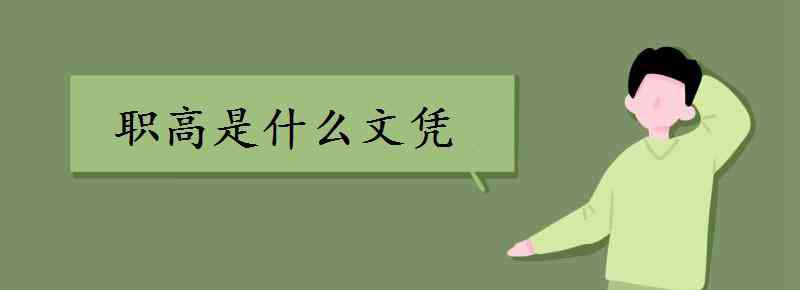 职高是什么文凭